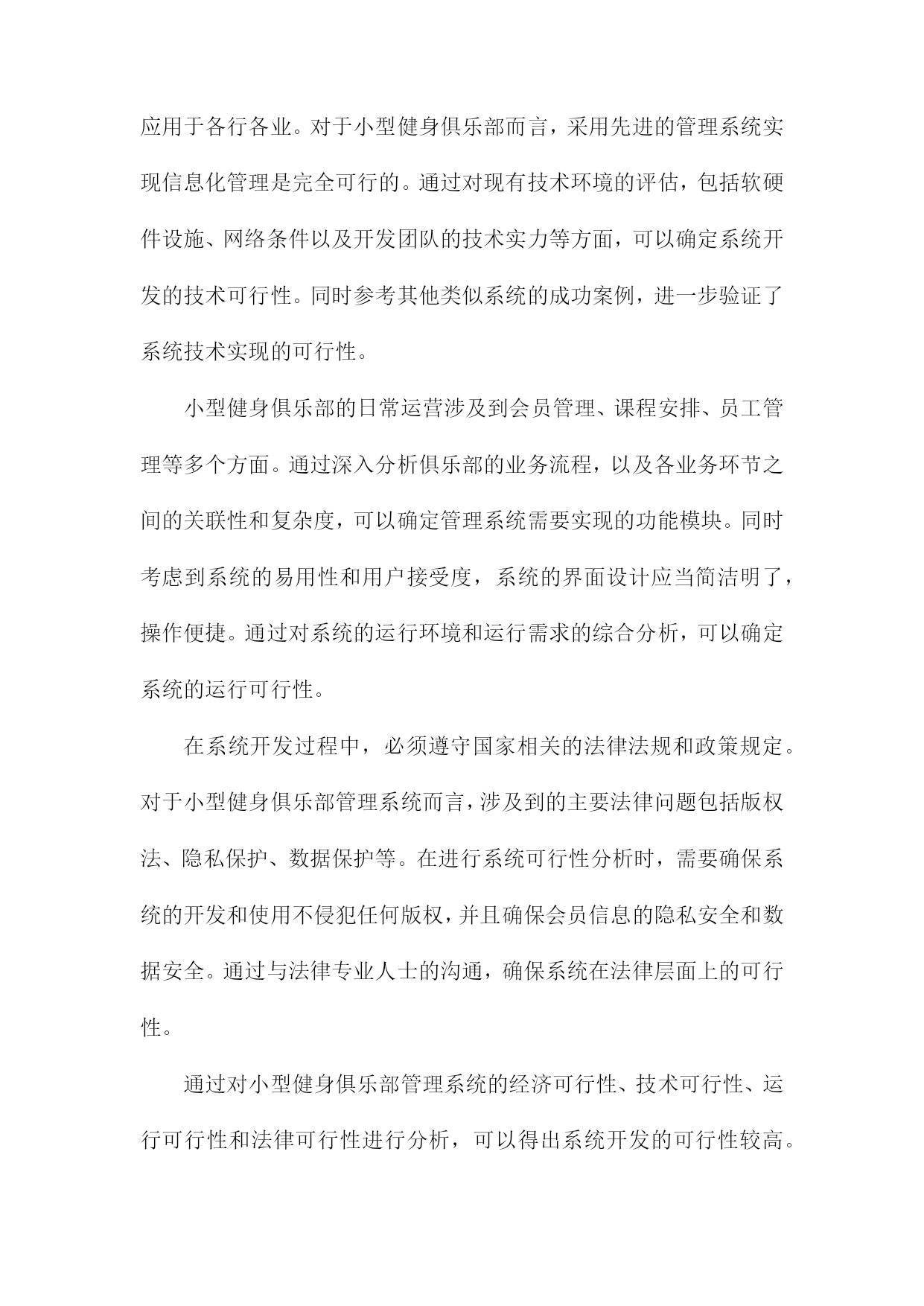 应用于各行各业。对于小型健身俱乐部而言，采用先进的管理系统实现信息化管理是完全可行的。通过对现有技术环境的评估，包括软硬件设施、网络条件以及开发团队的技术实力等方面，可以确定系统开发的技术可行性。同时参考其他类似系统的成功案例，进一步验证了系统技术实现的可行性。

小型健身俱乐部的日常运营涉及到会员管理、课程安排、员工管理等多个方面。通过深入分析俱乐部的业务流程，以及各业务环节之间的关联性和复杂度，可以确定管理系统需要实现的功能模块。同时考虑到系统的易用性和用户接受度，系统的界面设计应当简洁明了，操作便捷。通过对系统的运行环境和运行需求的综合分析，可以确定系统的运行可行性。

在系统开发过程中，必须遵守国家相关的法律法规和政策规定。对于小型健身俱乐部管理系统而言，涉及到的主要法律问题包括版权法、隐私保护、数据保护等。在进行系统可行性分析时，需要确保系统的开发和使用不侵犯任何版权，并且确保会员信息的隐私安全和数据安全。通过与法律专业人士的沟通，确保系统在法律层面上的可行性。

通过对小型健身俱乐部管理系统的经济可行性、技术可行性、运行可行性和法律可行性进行分析，可以得出系统开发的可行性较高。